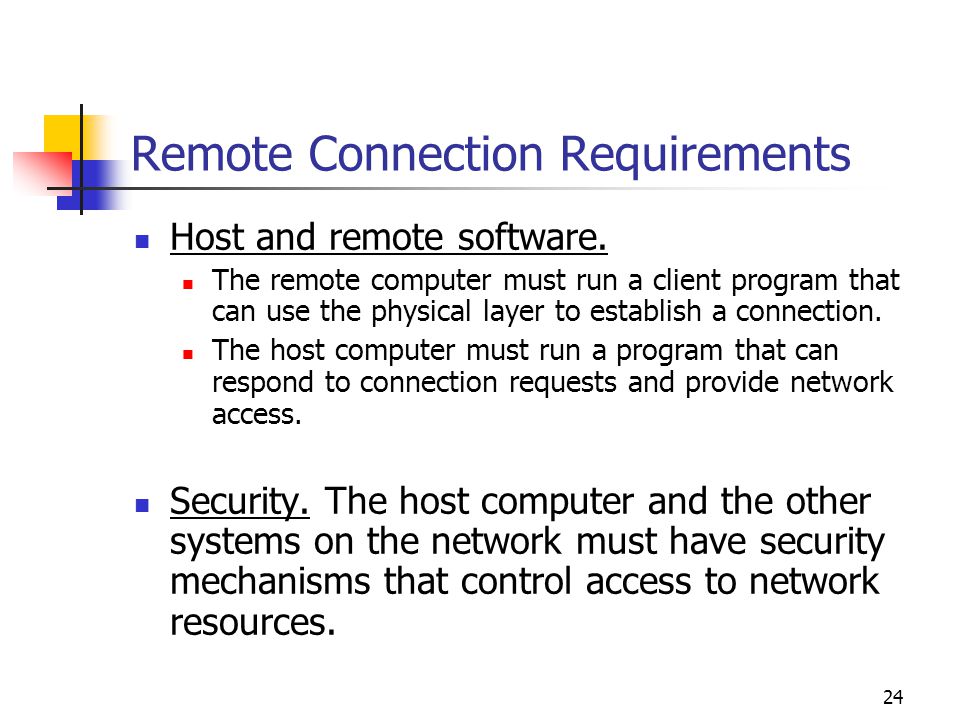 Remote Connection Requirements

- Host and remote software.
  - The remote computer must run a client program that can use the physical layer to establish a connection.
  - The host computer must run a program that can respond to connection requests and provide network access.

- Security. The host computer and the other systems on the network must have security mechanisms that control access to network resources.

24